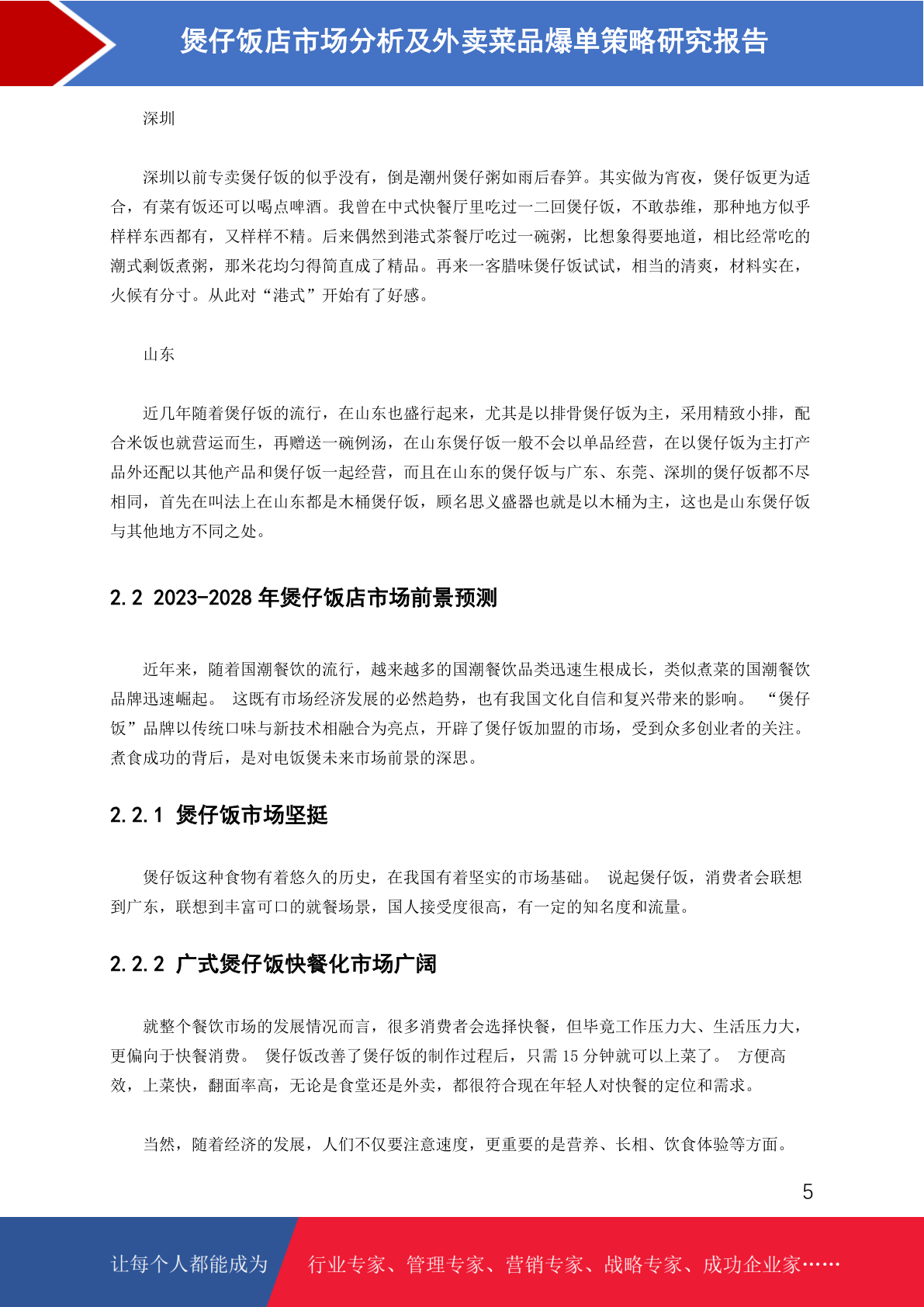 煲仔饭店市场分析及外卖菜品爆单策略研究报告

深圳

深圳以前专卖煲仔饭的似乎没有，倒是潮州煲仔粥如雨后春笋。其实做为宵夜，煲仔饭更为适合，有菜有饭还可以喝点啤酒。我曾在中式快餐厅里吃过一二回煲仔饭，不敢恭维，那种地方似乎样样东西都有，又样样不精。后来偶然到港式茶餐厅吃过一碗粥，比想象得要地道，相比经常吃的潮式剩饭煮粥，那米花均匀得简直成了精品。再来一客腊味煲仔饭试试，相当的清爽，材料实在，火候有分寸。从此对“港式”开始有了好感。

山东

近几年随着煲仔饭的流行，在山东也盛行起来，尤其是以排骨煲仔饭为主，采用精致小排，配合米饭也就营运而生，再赠送一碗例汤，在山东煲仔饭一般不会以单品经营，在以煲仔饭为主打产品外还配以其他产品和煲仔饭一起经营，而且在山东的煲仔饭与广东、东莞、深圳的煲仔饭都不尽相同，首先在叫法上在山东都是木桶煲仔饭，顾名思义盛器也就是以木桶为主，这也是山东煲仔饭与其他地方不同之处。

2.2 2023-2028 年煲仔饭店市场前景预测

近年来，随着国潮餐饮的流行，越来越多的国潮餐饮品类迅速生根成长，类似煮菜的国潮餐饮品牌迅速崛起。 这既有市场经济发展的必然趋势，也有我国文化自信和复兴带来的影响。 “煲仔饭”品牌以传统口味与新技术相融合为亮点，开辟了煲仔饭加盟的市场，受到众多创业者的关注。煮食成功的背后，是对电饭煲未来市场前景的深思。

2.2.1 煲仔饭市场坚挺

煲仔饭这种食物有着悠久的历史，在我国有着坚实的市场基础。 说起煲仔饭，消费者会联想到广东，联想到丰富可口的就餐场景，国人接受度很高，有一定的知名度和流量。

2.2.2 广式煲仔饭快餐化市场广阔

就整个餐饮市场的发展情况而言，很多消费者会选择快餐，但毕竟工作压力大、生活压力大，更偏向于快餐消费。 煲仔饭改善了煲仔饭的制作过程后，只需 15 分钟就可以上菜了。 方便高效，上菜快，翻面率高，无论是食堂还是外卖，都很符合现在年轻人对快餐的定位和需求。

当然，随着经济的发展，人们不仅要注意速度，更重要的是营养、长相、饮食体验等方面。

5

让每个人都能成为 行业专家、管理专家、营销专家、战略专家、成功企业家……